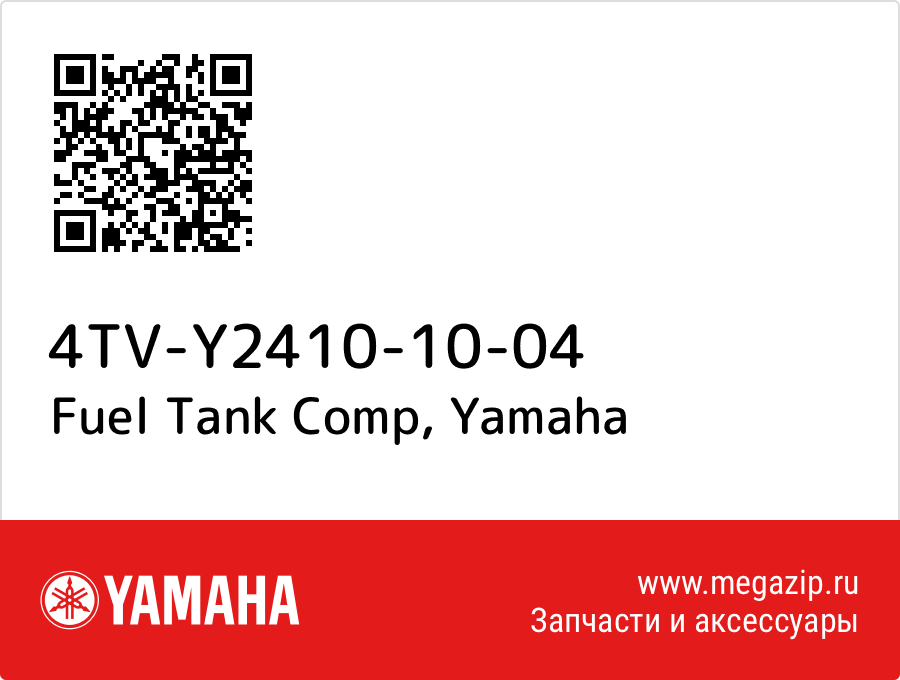 4TV-Y2410-10-04
Fuel Tank Comp, Yamaha

YAMAHA

www.megazip.ru
Запчасти и аксессуары